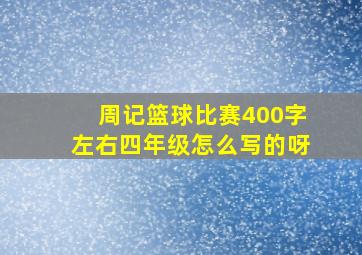 周记篮球比赛400字左右四年级怎么写的呀